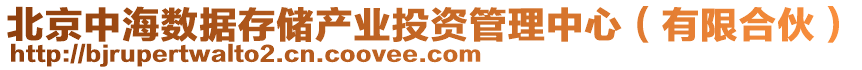 北京中海数据存储产业投资管理中心（有限合伙）
http://bjrupertwalto2.cn.coovee.com